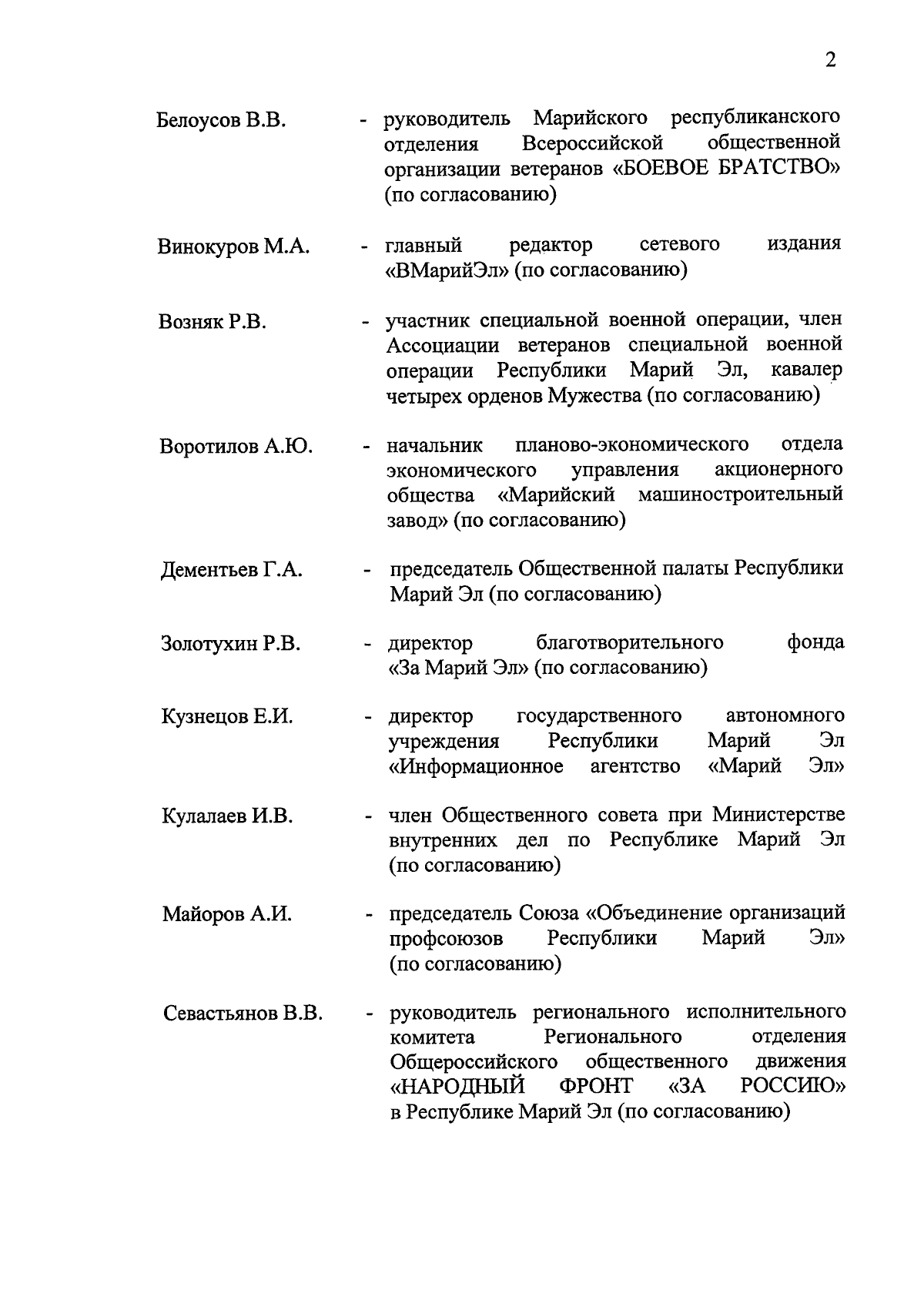 2

Белоусов В.В. - руководитель Марийского республиканского отделения Всероссийской общественной организации ветеранов «БОЕВОЕ БРАТСТВО» (по согласованию)

Винокуров М.А. - главный редактор сетевого издания «ВМарийЭл» (по согласованию)

Возняк Р.В. - участник специальной военной операции, член Ассоциации ветеранов специальной военной операции Республики Марий Эл, кавалер четырех орденов Мужества (по согласованию)

Воротилов А.Ю. - начальник планово-экономического отдела экономического управления акционерного общества «Марийский машиностроительный завод» (по согласованию)

Дементьев Г.А. - председатель Общественной палаты Республики Марий Эл (по согласованию)

Золотухин Р.В. - директор благотворительного фонда «За Марий Эл» (по согласованию)

Кузнецов Е.И. - директор государственного автономного учреждения Республики Марий Эл «Информационное агентство «Марий Эл»

Кулалаев И.В. - член Общественного совета при Министерстве внутренних дел по Республике Марий Эл (по согласованию)

Майоров А.И. - председатель Союза «Объединение организаций профсоюзов Республики Марий Эл» (по согласованию)

Севастьянов В.В. - руководитель регионального исполнительного комитета Регионального отделения Общероссийского общественного движения «НАРОДНЫЙ ФРОНТ «ЗА РОССИЮ» в Республике Марий Эл (по согласованию)